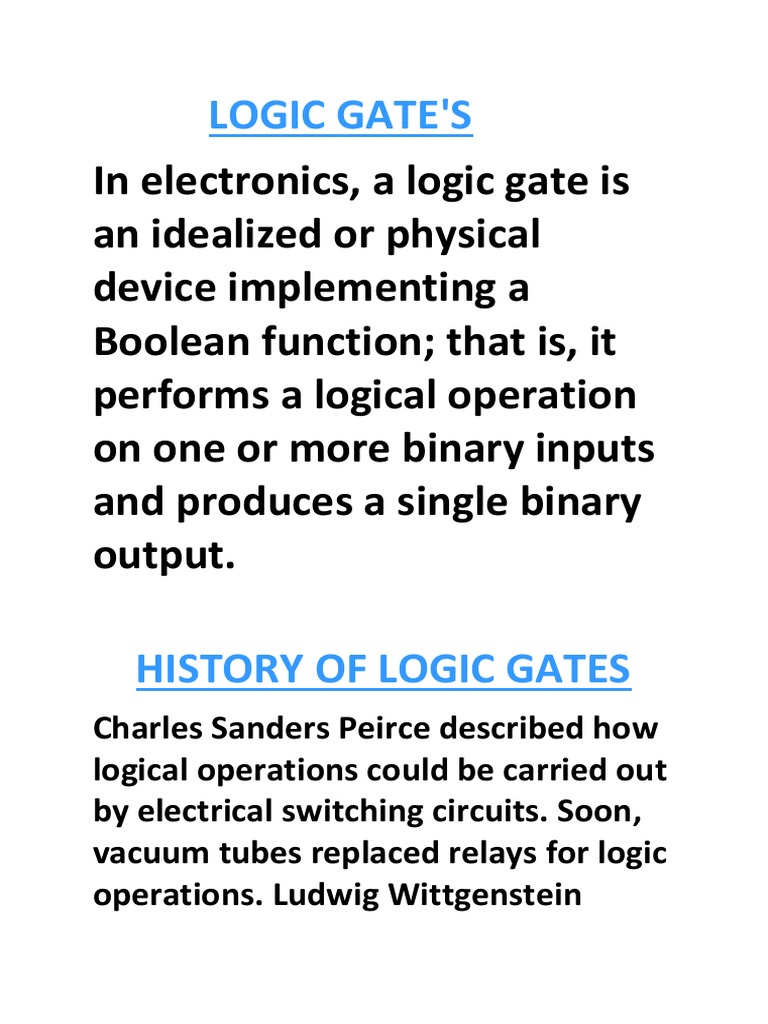 LOGIC GATE'S

In electronics, a logic gate is an idealized or physical device implementing a Boolean function; that is, it performs a logical operation on one or more binary inputs and produces a single binary output.

HISTORY OF LOGIC GATES

Charles Sanders Peirce described how logical operations could be carried out by electrical switching circuits. Soon, vacuum tubes replaced relays for logic operations. Ludwig Wittgenstein